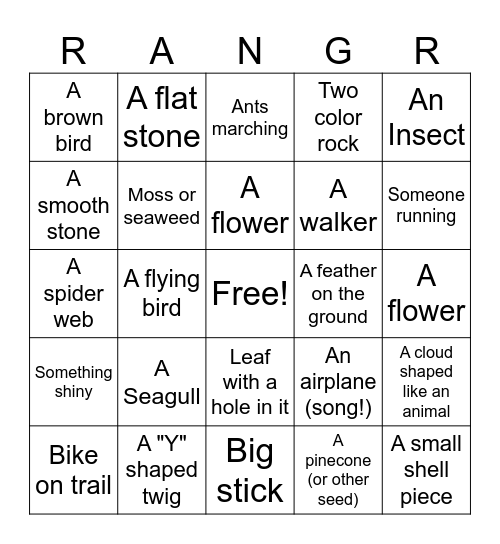 | R | A | N | G | R |
|---|---|---|---|---|
| A brown bird | A flat stone | Ants marching | Two color rock | An Insect |
| A smooth stone | Moss or seaweed | A flower | A walker | Someone running |
| A spider web | A flying bird | Free! | A feather on the ground | A flower |
| Something shiny | A Seagull | Leaf with a hole in it | An airplane (song!) | A cloud shaped like an animal |
| Bike on trail | A "Y" shaped twig | Big stick | A pinecone (or other seed) | A small shell piece |